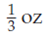 $\frac{1}{3}$ oz